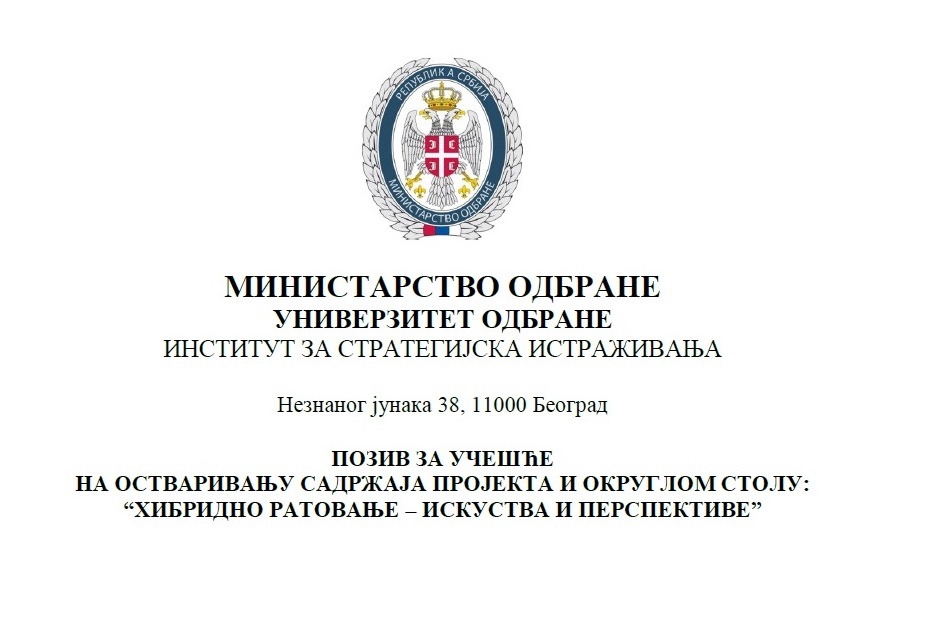 РЕПУБЛИКА СРБИЈА
МИНИСТАРСТВО ОДБРАНЕ

МИНИСТАРСТВО ОДБРАНЕ
УНИВЕРЗИТЕТ ОДБРАНЕ
ИНСТИТУТ ЗА СТРАТЕГИЈСКА ИСТРАЖИВАЊА

Незнаног јунака 38, 11000 Београд

ПОЗИВ ЗА УЧЕШЋЕ
НА ОСТВАРИВАЊУ САДРЖАЈА ПРОЈЕКТА И ОКРУГЛОМ СТОЛУ:
“ХИБРИДНО РАТОВАЊЕ – ИСКУСТВА И ПЕРСПЕКТИВЕ”